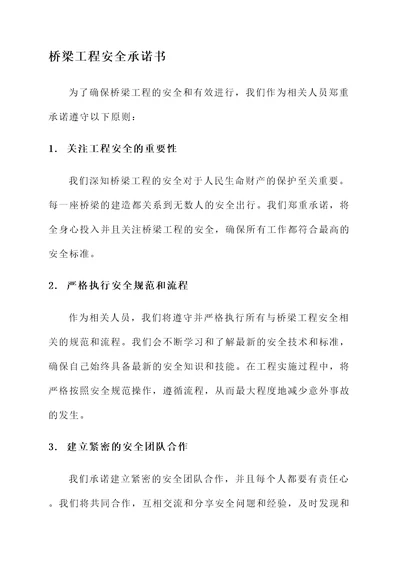 桥梁工程安全承诺书

为了确保桥梁工程的安全和有效进行，我们作为相关人员郑重承诺遵守以下原则：

1. 关注工程安全的重要性

我们深知桥梁工程的安全对于人民生命财产的保护至关重要。每一座桥梁的建造都关系到无数人的安全出行。我们郑重承诺，将全身心投入并且关注桥梁工程的安全，确保所有工作都符合最高的安全标准。

2. 严格执行安全规范和流程

作为相关人员，我们将遵守并严格执行所有与桥梁工程安全相关的规范和流程。我们会不断学习和了解最新的安全技术和标准，确保自己始终具备最新的安全知识和技能。在工程实施过程中，将严格按照安全规范操作，遵循流程，从而最大程度地减少意外事故的发生。

3. 建立紧密的安全团队合作

我们承诺建立紧密的安全团队合作，并且每个人都要有责任心。我们将共同合作，互相交流和分享安全问题和经验，及时发现和